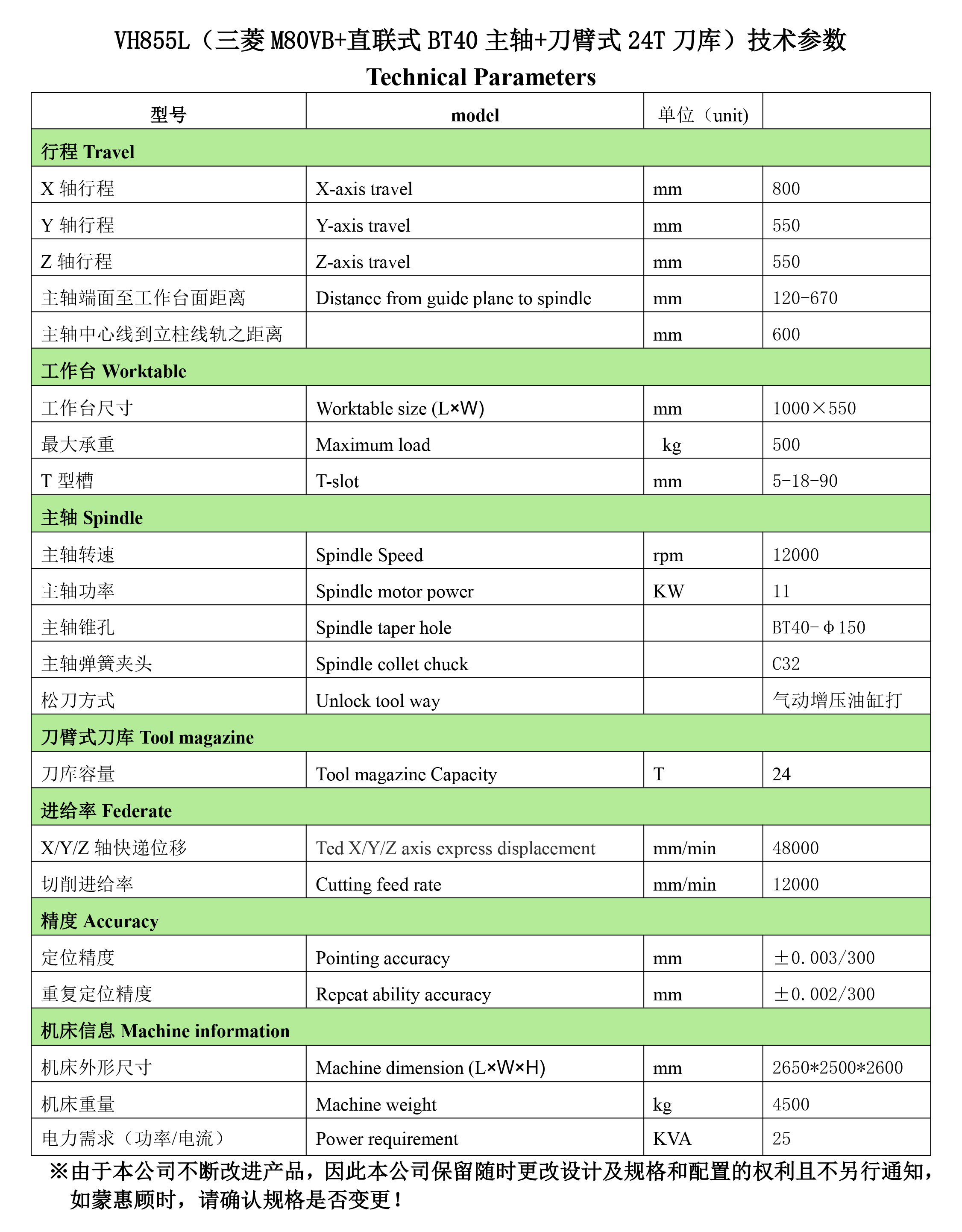 VH855L（三菱 M80VB+直联式 BT40 主轴+刀臂式 24T 刀库）技术参数
Technical Parameters

| 型号 | model | 单位（unit) | |
|---|---|---|---|
| 行程 Travel | | | |
| X 轴行程 | X-axis travel | mm | 800 |
| Y 轴行程 | Y-axis travel | mm | 550 |
| Z 轴行程 | Z-axis travel | mm | 550 |
| 主轴端面至工作台面距离 | Distance from guide plane to spindle | mm | 120-670 |
| 主轴中心线到立柱线轨之距离 | | mm | 600 |
| 工作台 Worktable | | | |
| 工作台尺寸 | Worktable size (L×W) | mm | 1000×550 |
| 最大承重 | Maximum load | kg | 500 |
| T 型槽 | T-slot | mm | 5-18-90 |
| 主轴 Spindle | | | |
| 主轴转速 | Spindle Speed | rpm | 12000 |
| 主轴功率 | Spindle motor power | KW | 11 |
| 主轴锥孔 | Spindle taper hole | | BT40-Φ150 |
| 主轴弹簧夹头 | Spindle collet chuck | | C32 |
| 松刀方式 | Unlock tool way | | 气动增压油缸打 |
| 刀臂式刀库 Tool magazine | | | |
| 刀库容量 | Tool magazine Capacity | T | 24 |
| 进给率 Federate | | | |
| X/Y/Z 轴快递位移 | Ted X/Y/Z axis express displacement | mm/min | 48000 |
| 切削进给率 | Cutting feed rate | mm/min | 12000 |
| 精度 Accuracy | | | |
| 定位精度 | Pointing accuracy | mm | ±0.003/300 |
| 重复定位精度 | Repeat ability accuracy | mm | ±0.002/300 |
| 机床信息 Machine information | | | |
| 机床外形尺寸 | Machine dimension (L×W×H) | mm | 2650*2500*2600 |
| 机床重量 | Machine weight | kg | 4500 |
| 电力需求（功率/电流） | Power requirement | KVA | 25 |

※由于本公司不断改进产品，因此本公司保留随时更改设计及规格和配置的权利且不另行通知，如蒙惠顾时，请确认规格是否变更！